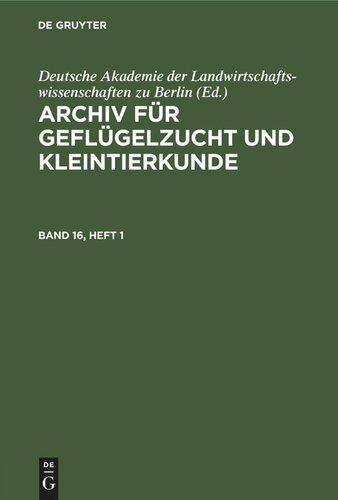 DE GRUYTER

Deutsche Akademie der Landwirtschaftswissenschaften zu Berlin (Ed.)
ARCHIV FÜR GEFLÜGELZUCHT UND KLEINTIERKUNDE

BAND 16, HEFT 1

DE
G